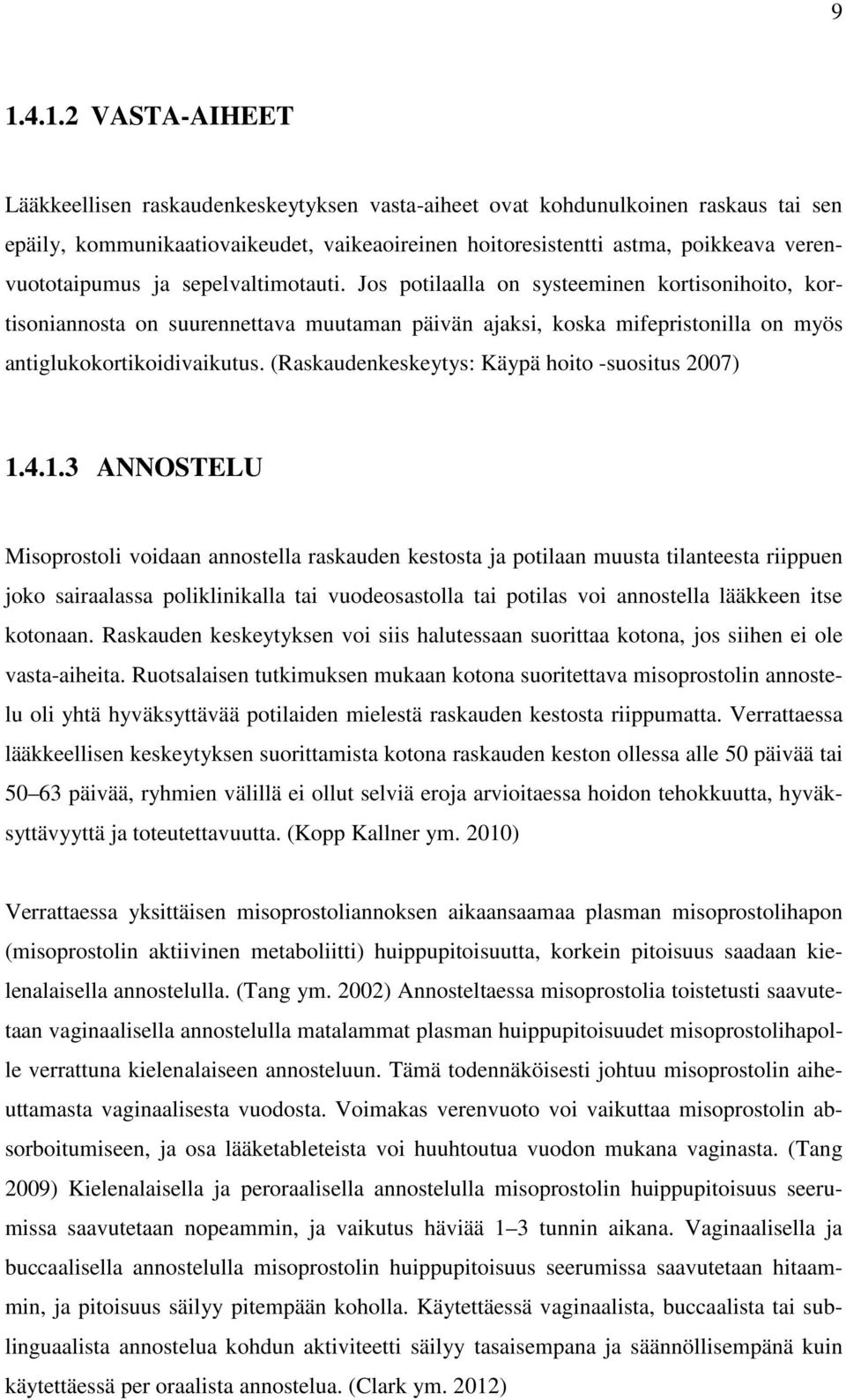 9

1.4.1.2 VASTA-AIHEET

Lääkkeellisen raskaudenkeskeytyksen vasta-aiheet ovat kohdunulkoinen raskaus tai sen epäily, kommunikaatiovaikeudet, vaikeaoireinen hoitoresistentti astma, poikkeava verenvuototaipumus ja sepelvaltimotauti. Jos potilaalla on systeeminen kortisonihoito, kortisoniannosta on suurennettava muutaman päivän ajaksi, koska mifepristonilla on myös antiglukokortikoidivaikutus. (Raskaudenkeskeytys: Käypä hoito -suositus 2007)

1.4.1.3 ANNOSTELU

Misoprostoli voidaan annostella raskauden kestosta ja potilaan muusta tilanteesta riippuen joko sairaalassa poliklinikalla tai vuodeosastolla tai potilas voi annostella lääkkeen itse kotonaan. Raskauden keskeytyksen voi siis halutessaan suorittaa kotona, jos siihen ei ole vasta-aiheita. Ruotsalaisen tutkimuksen mukaan kotona suoritettava misoprostolin annostelu oli yhtä hyväksyttävää potilaiden mielestä raskauden kestosta riippumatta. Verrattaessa lääkkeellisen keskeytyksen suorittamista kotona raskauden keston ollessa alle 50 päivää tai 50–63 päivää, ryhmien välillä ei ollut selviä eroja arvioitaessa hoidon tehokkuutta, hyväksyttävyyttä ja toteutettavuutta. (Kopp Kallner ym. 2010)

Verrattaessa yksittäisen misoprostoliannoksen aikaansaamaa plasman misoprostolihapon (misoprostolin aktiivinen metaboliitti) huippupitoisuutta, korkein pitoisuus saadaan kielenalaisella annostelulla. (Tang ym. 2002) Annosteltaessa misoprostolia toistetusti saavutetaan vaginaalisella annostelulla matalammat plasman huippupitoisuudet misoprostolihapolle verrattuna kielenalaiseen annosteluun. Tämä todennäköisesti johtuu misoprostolin aiheuttamasta vaginaalisesta vuodosta. Voimakas verenvuoto voi vaikuttaa misoprostolin absorboitumiseen, ja osa lääketableteista voi huuhtoutua vuodon mukana vaginasta. (Tang 2009) Kielenalaisella ja peroraalisella annostelulla misoprostolin huippupitoisuus seerumissa saavutetaan nopeammin, ja vaikutus häviää 1–3 tunnin aikana. Vaginaalisella ja buccaalisella annostelulla misoprostolin huippupitoisuus seerumissa saavutetaan hitaammin, ja pitoisuus säilyy pitempään koholla. Käytettäessä vaginaalista, buccaalista tai sublinguaalista annostelua kohdun aktiviteetti säilyy tasaisempana ja säännöllisempänä kuin käytettäessä per oraalista annostelua. (Clark ym. 2012)